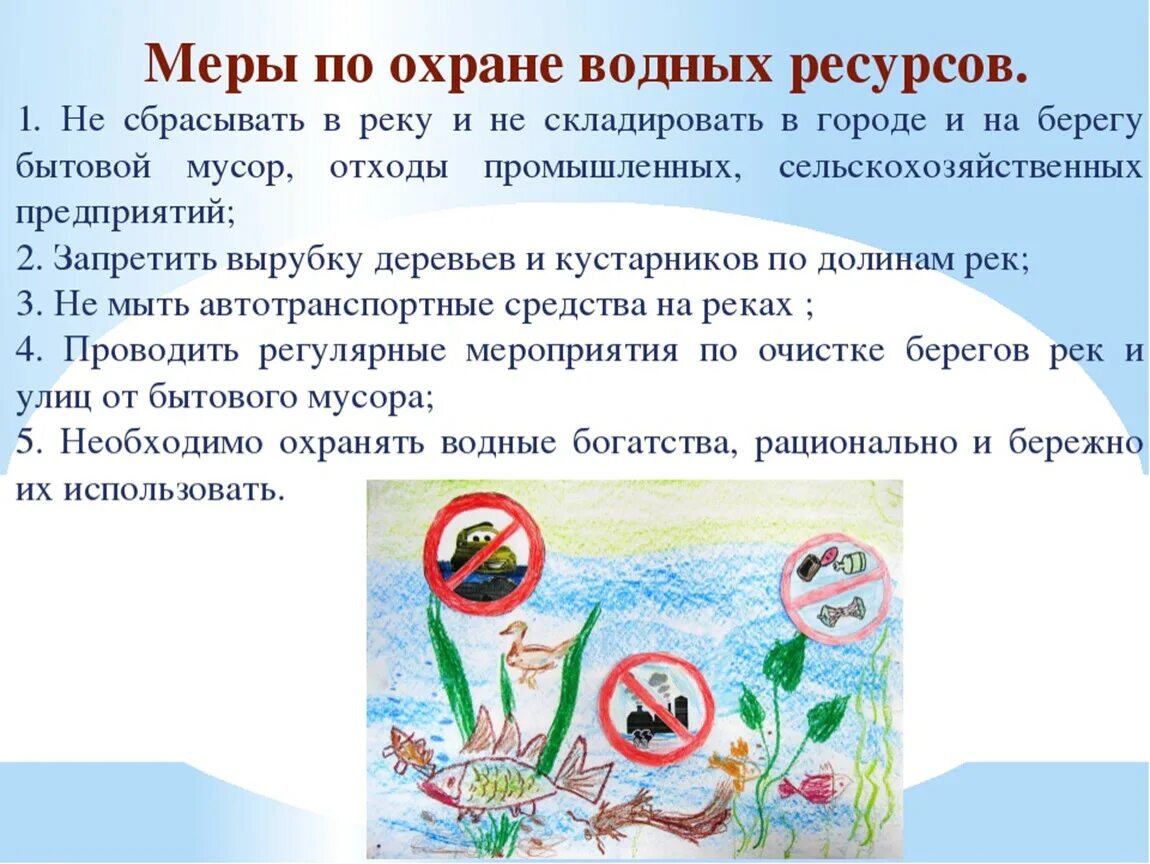 Меры по охране водных ресурсов.

1. Не сбрасывать в реку и не складировать в городе и на берегу бытовой мусор, отходы промышленных, сельскохозяйственных предприятий;
2. Запретить вырубку деревьев и кустарников по долинам рек;
3. Не мыть автотранспортные средства на реках ;
4. Проводить регулярные мероприятия по очистке берегов рек и улиц от бытового мусора;
5. Необходимо охранять водные богатства, рационально и бережно их использовать.